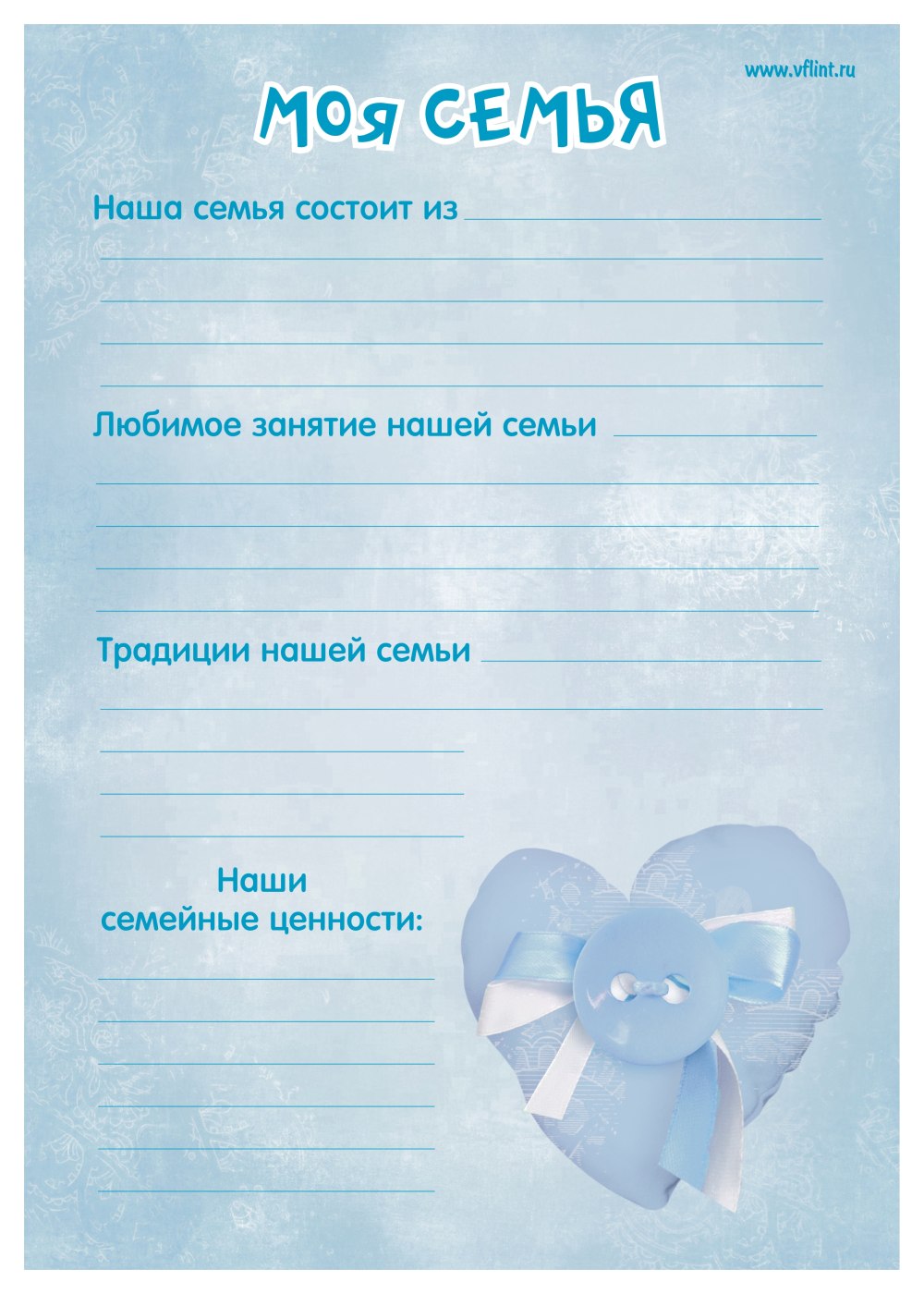 www.vflint.ru

МОЯ СЕМЬЯ

Наша семья состоит из ____

____

____

____

____

Любимое занятие нашей семьи ____

____

____

____

____

Традиции нашей семьи ____

____

____

____

____

Наши
семейные ценности:

____

____

____

____

____

____